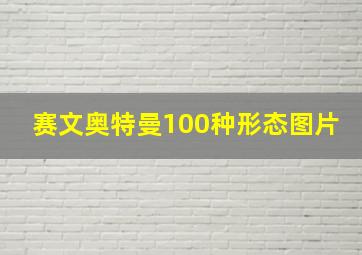 赛文奥特曼100种形态图片